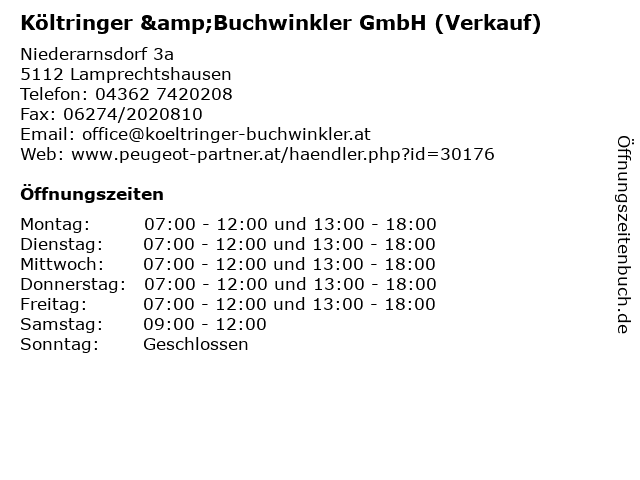 Költringer &amp;Buchwinkler GmbH (Verkauf)

Niederarnsdorf 3a
5112 Lamprechtshausen
Telefon: 04362 7420208
Fax: 06274/2020810
Email: office@koeltringer-buchwinkler.at
Web: www.peugeot-partner.at/haendler.php?id=30176

Öffnungszeiten

| | |
|---|---|
| Montag: | 07:00 - 12:00 und 13:00 - 18:00 |
| Dienstag: | 07:00 - 12:00 und 13:00 - 18:00 |
| Mittwoch: | 07:00 - 12:00 und 13:00 - 18:00 |
| Donnerstag: | 07:00 - 12:00 und 13:00 - 18:00 |
| Freitag: | 07:00 - 12:00 und 13:00 - 18:00 |
| Samstag: | 09:00 - 12:00 |
| Sonntag: | Geschlossen |

Öffnungszeitenbuch.de